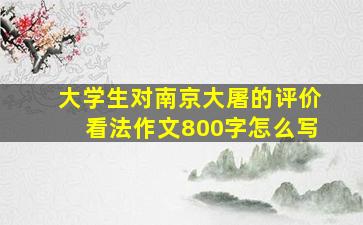 大学生对南京大屠的评价看法作文800字怎么写